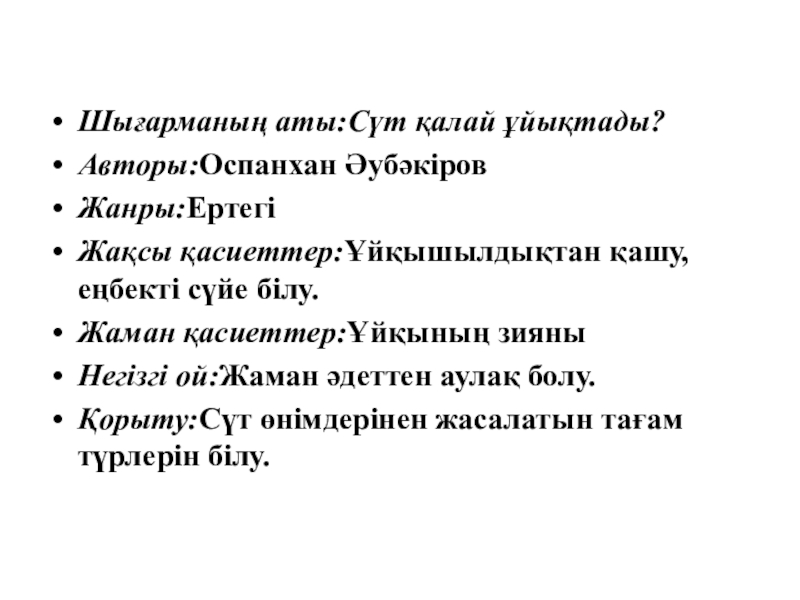 • Шығарманың аты:Сүт қалай ұйықтады?
• Авторы:Оспанхан Әубәкіров
• Жанры:Ертегі
• Жақсы қасиеттер:Ұйқышылдықтан қашу, еңбекті сүйе білу.
• Жаман қасиеттер:Ұйқының зияны
• Негізгі ой:Жаман әдеттен аулақ болу.
• Қорыту:Сүт өнімдерінен жасалатын тағам түрлерін білу.